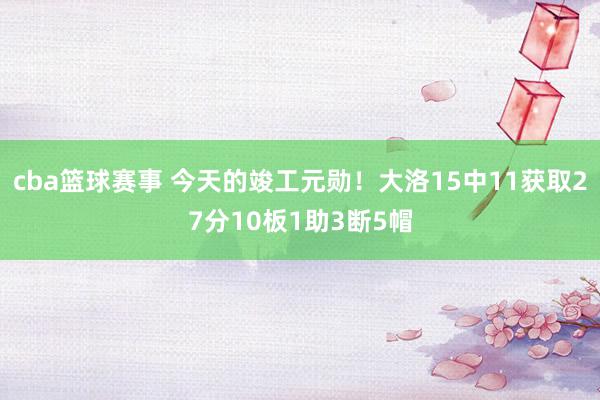 cba篮球赛事 今天的竣工元勋！大洛15中11获取27分10板1助3断5帽